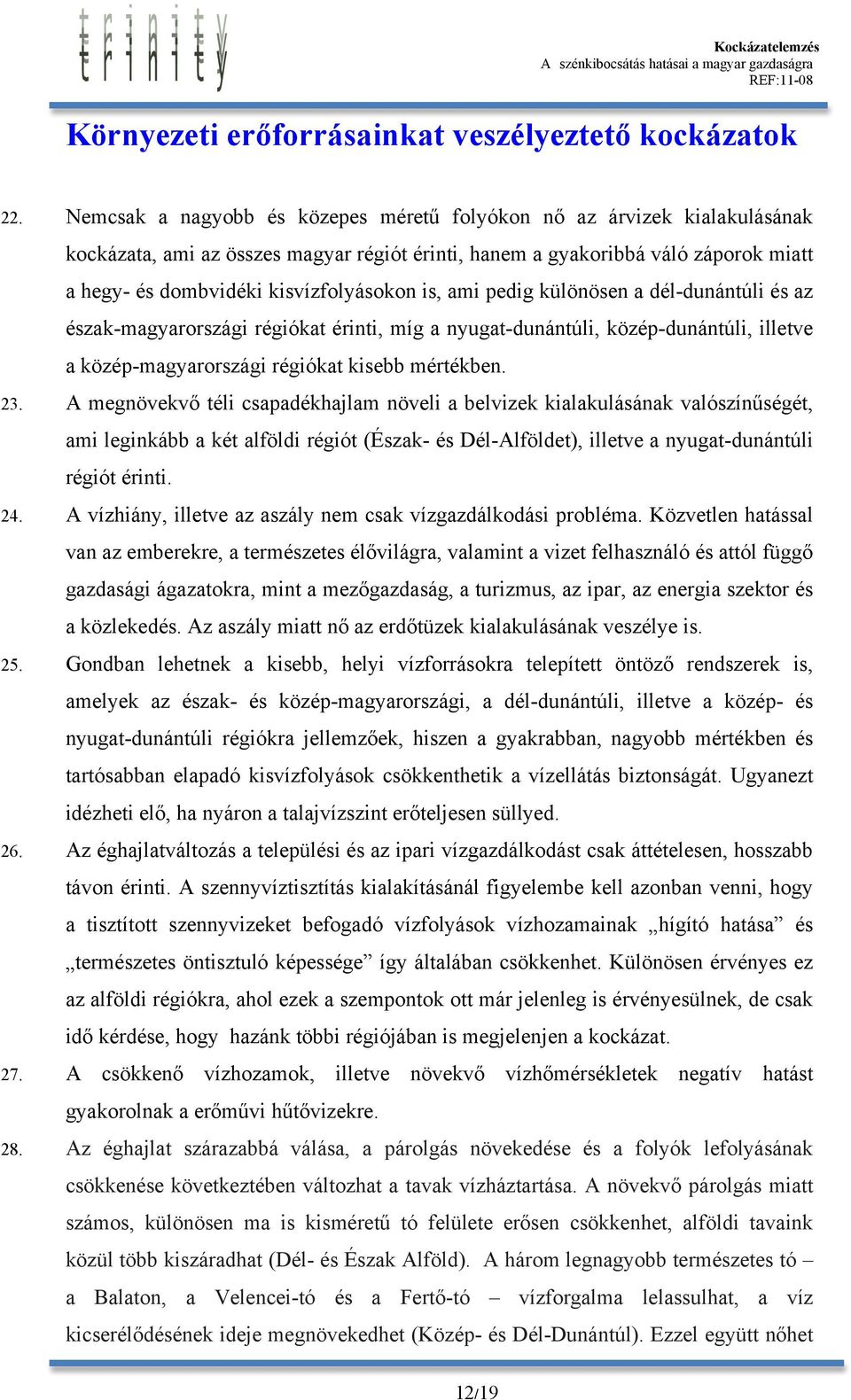 trinity

Kockázatelemzés
A szénkibocsátás hatásai a magyar gazdaságra
REF:11-08

Környezeti erőforrásainkat veszélyeztető kockázatok

22. Nemcsak a nagyobb és közepes méretű folyókon nő az árvizek kialakulásának kockázata, ami az összes magyar régiót érinti, hanem a gyakoribbá váló záporok miatt a hegy- és dombvidéki kisvízfolyásokon is, ami pedig különösen a dél-dunántúli és az észak-magyarországi régiókat érinti, míg a nyugat-dunántúli, közép-dunántúli, illetve a közép-magyarországi régiókat kisebb mértékben.

23. A megnövekvő téli csapadékhajlam növeli a belvizek kialakulásának valószínűségét, ami leginkább a két alföldi régiót (Észak- és Dél-Alföldet), illetve a nyugat-dunántúli régiót érinti.

24. A vízhiány, illetve az aszály nem csak vízgazdálkodási probléma. Közvetlen hatással van az emberekre, a természetes élővilágra, valamint a vizet felhasználó és attól függő gazdasági ágazatokra, mint a mezőgazdaság, a turizmus, az ipar, az energia szektor és a közlekedés. Az aszály miatt nő az erdőtüzek kialakulásának veszélye is.

25. Gondban lehetnek a kisebb, helyi vízforrásokra telepített öntöző rendszerek is, amelyek az észak- és közép-magyarországi, a dél-dunántúli, illetve a közép- és nyugat-dunántúli régiókra jellemzőek, hiszen a gyakrabban, nagyobb mértékben és tartósabban elapadó kisvízfolyások csökkenthetik a vízellátás biztonságát. Ugyanezt idézheti elő, ha nyáron a talajvízszint erőteljesen süllyed.

26. Az éghajlatváltozás a települési és az ipari vízgazdálkodást csak áttételesen, hosszabb távon érinti. A szennyvíztisztítás kialakításánál figyelembe kell azonban venni, hogy a tisztított szennyvizeket befogadó vízfolyások vízhozamainak „hígító hatása” és „természetes öntisztuló képessége” így általában csökkenhet. Különösen érvényes ez az alföldi régiókra, ahol ezek a szempontok ott már jelenleg is érvényesülnek, de csak idő kérdése, hogy hazánk többi régiójában is megjelenjen a kockázat.

27. A csökkenő vízhozamok, illetve növekvő vízhőmérsékletek negatív hatást gyakorolnak a erőművi hűtővizekre.

28. Az éghajlat szárazabbá válása, a párolgás növekedése és a folyók lefolyásának csökkenése következtében változhat a tavak vízháztartása. A növekvő párolgás miatt számos, különösen ma is kisméretű tó felülete erősen csökkenhet, alföldi tavaink közül több kiszáradhat (Dél- és Észak Alföld). A három legnagyobb természetes tó – a Balaton, a Velencei-tó és a Fertő-tó – vízforgalma lelassulhat, a víz kicserélődésének ideje megnövekedhet (Közép- és Dél-Dunántúl). Ezzel együtt nőhet

12/19